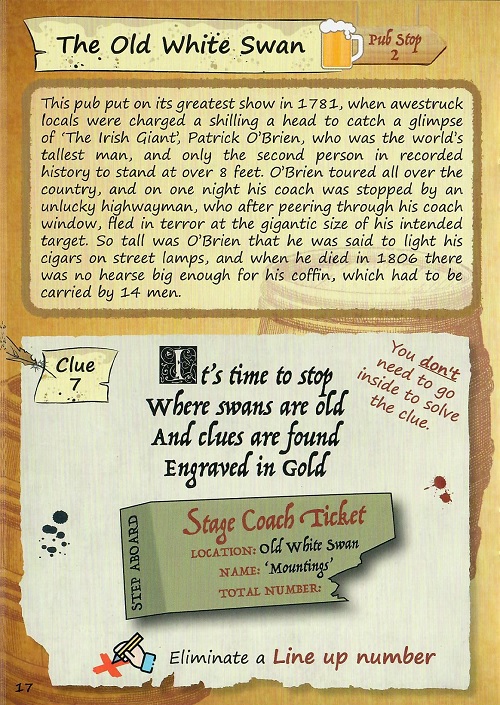 The Old White Swan

Pub Stop 2

This pub put on its greatest show in 1781, when awestruck locals were charged a shilling a head to catch a glimpse of 'The Irish Giant', Patrick O'Brien, who was the world's tallest man, and only the second person in recorded history to stand at over 8 feet. O'Brien toured all over the country, and on one night his coach was stopped by an unlucky highwayman, who after peering through his coach window, fled in terror at the gigantic size of his intended target. So tall was O'Brien that he was said to light his cigars on street lamps, and when he died in 1806 there was no hearse big enough for his coffin, which had to be carried by 14 men.

Clue 7

It's time to stop
Where swans are old
And clues are found
Engraved in Gold

You don't need to go inside to solve the clue.

STEP ABOARD

Stage Coach Ticket

LOCATION: Old White Swan
NAME: 'Mountings'
TOTAL NUMBER:

Eliminate a Line up number

17